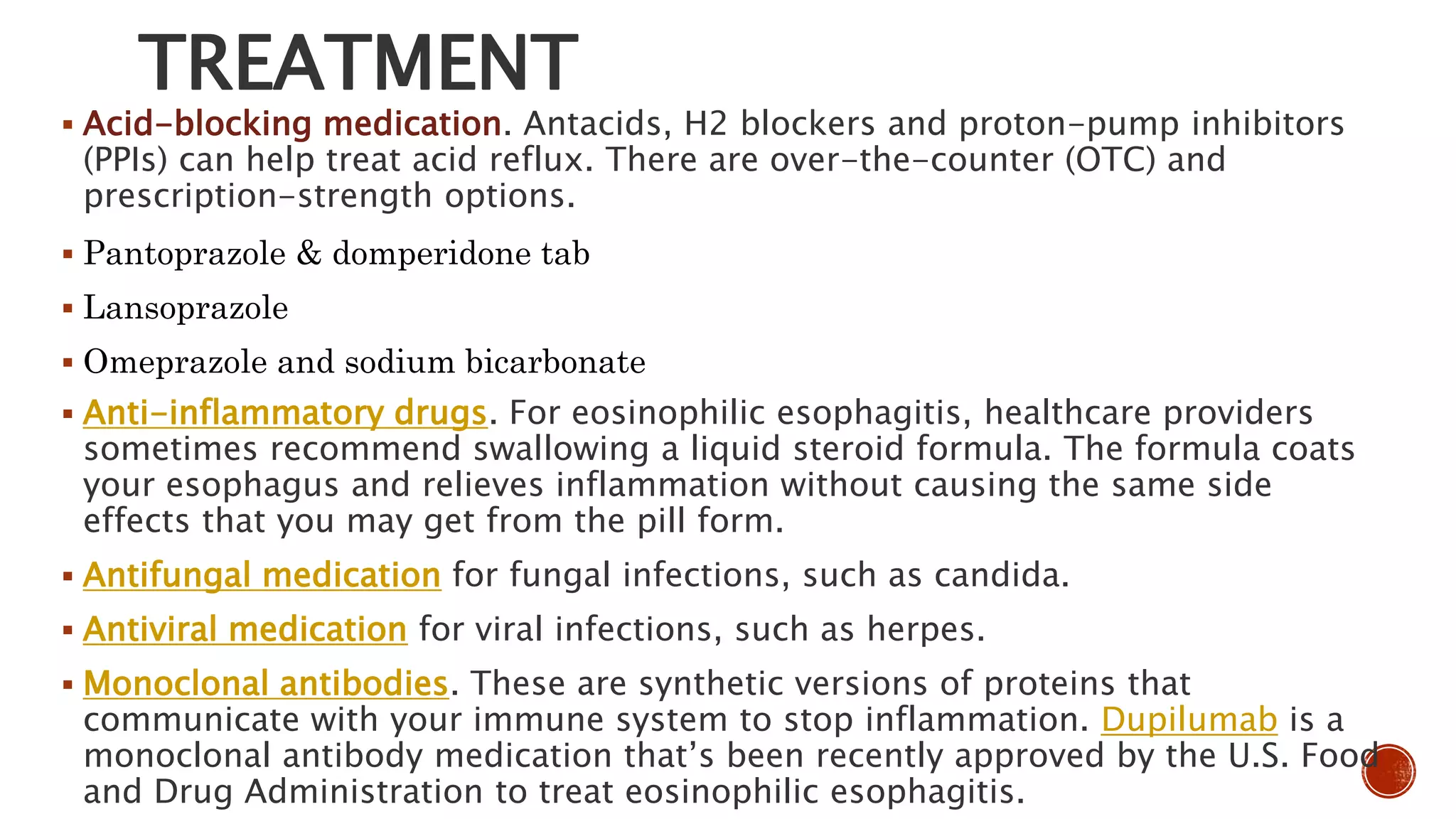 TREATMENT

▪ Acid-blocking medication. Antacids, H2 blockers and proton-pump inhibitors (PPIs) can help treat acid reflux. There are over-the-counter (OTC) and prescription-strength options.

▪ Pantoprazole & domperidone tab

▪ Lansoprazole

▪ Omeprazole and sodium bicarbonate

▪ Anti-inflammatory drugs. For eosinophilic esophagitis, healthcare providers sometimes recommend swallowing a liquid steroid formula. The formula coats your esophagus and relieves inflammation without causing the same side effects that you may get from the pill form.

▪ Antifungal medication for fungal infections, such as candida.

▪ Antiviral medication for viral infections, such as herpes.

▪ Monoclonal antibodies. These are synthetic versions of proteins that communicate with your immune system to stop inflammation. Dupilumab is a monoclonal antibody medication that's been recently approved by the U.S. Food and Drug Administration to treat eosinophilic esophagitis.